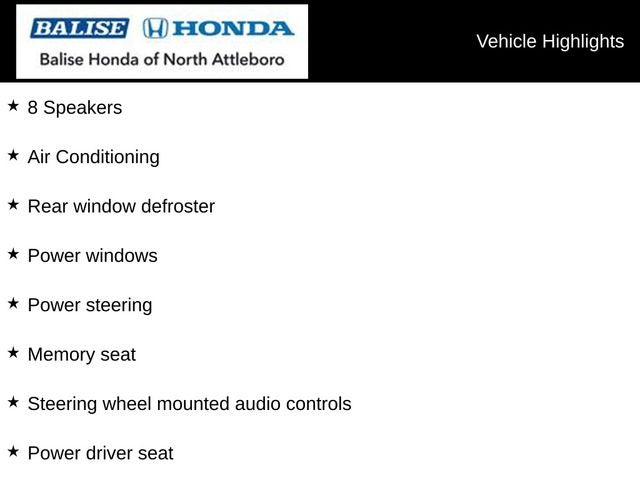 BALISE HONDA
Balise Honda of North Attleboro

Vehicle Highlights

★ 8 Speakers

★ Air Conditioning

★ Rear window defroster

★ Power windows

★ Power steering

★ Memory seat

★ Steering wheel mounted audio controls

★ Power driver seat